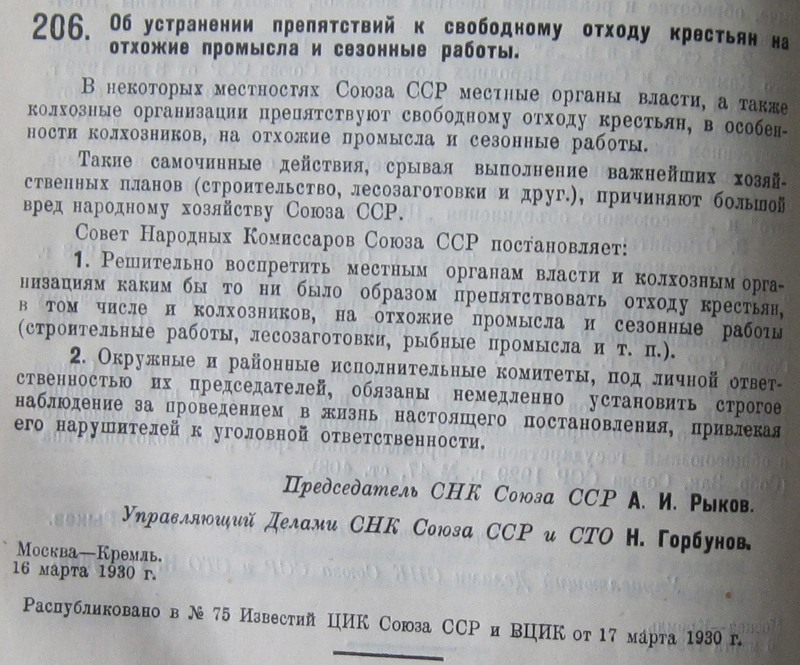 206. Об устранении препятствий к свободному отходу крестьян на отхожие промысла и сезонные работы.

В некоторых местностях Союза ССР местные органы власти, а также колхозные организации препятствуют свободному отходу крестьян, в особенности колхозников, на отхожие промысла и сезонные работы.

Такие самочинные действия, срывая выполнение важнейших хозяйственных планов (строительство, лесозаготовки и друг.), причиняют большой вред народному хозяйству Союза ССР.

Совет Народных Комиссаров Союза ССР постановляет:

1. Решительно воспретить местным органам власти и колхозным организациям каким бы то ни было образом препятствовать отходу крестьян, в том числе и колхозников, на отхожие промысла и сезонные работы (строительные работы, лесозаготовки, рыбные промысла и т. п.).

2. Окружные и районные исполнительные комитеты, под личной ответственностью их председателей, обязаны немедленно установить строгое наблюдение за проведением в жизнь настоящего постановления, привлекая его нарушителей к уголовной ответственности.

Председатель СНК Союза ССР А. И. Рыков.

Управляющий Делами СНК Союза ССР и СТО Н. Горбунов.

Москва—Кремль.
16 марта 1930 г.

Распубликовано в № 75 Известий ЦИК Союза ССР и ВЦИК от 17 марта 1930 г.